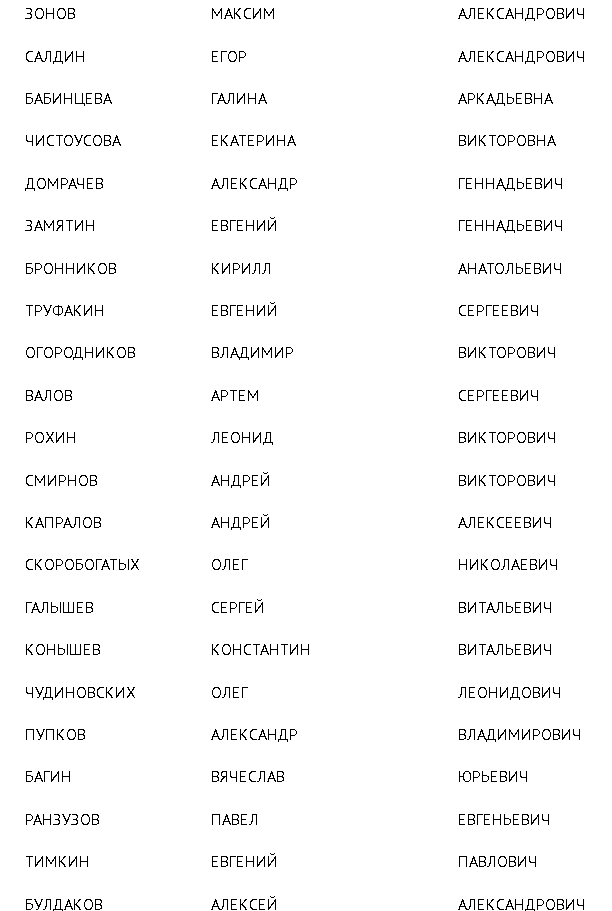 | ЗОНОВ | МАКСИМ | АЛЕКСАНДРОВИЧ |
|---|---|---|
| САЛДИН | ЕГОР | АЛЕКСАНДРОВИЧ |
| БАБИНЦЕВА | ГАЛИНА | АРКАДЬЕВНА |
| ЧИСТОУСОВА | ЕКАТЕРИНА | ВИКТОРОВНА |
| ДОМРАЧЕВ | АЛЕКСАНДР | ГЕННАДЬЕВИЧ |
| ЗАМЯТИН | ЕВГЕНИЙ | ГЕННАДЬЕВИЧ |
| БРОННИКОВ | КИРИЛЛ | АНАТОЛЬЕВИЧ |
| ТРУФАКИН | ЕВГЕНИЙ | СЕРГЕЕВИЧ |
| ОГОРОДНИКОВ | ВЛАДИМИР | ВИКТОРОВИЧ |
| ВАЛОВ | АРТЕМ | СЕРГЕЕВИЧ |
| РОХИН | ЛЕОНИД | ВИКТОРОВИЧ |
| СМИРНОВ | АНДРЕЙ | ВИКТОРОВИЧ |
| КАПРАЛОВ | АНДРЕЙ | АЛЕКСЕЕВИЧ |
| СКОРОБОГАТЫХ | ОЛЕГ | НИКОЛАЕВИЧ |
| ГАЛЫШЕВ | СЕРГЕЙ | ВИТАЛЬЕВИЧ |
| КОНЫШЕВ | КОНСТАНТИН | ВИТАЛЬЕВИЧ |
| ЧУДИНОВСКИХ | ОЛЕГ | ЛЕОНИДОВИЧ |
| ПУПКОВ | АЛЕКСАНДР | ВЛАДИМИРОВИЧ |
| БАГИН | ВЯЧЕСЛАВ | ЮРЬЕВИЧ |
| РАНЗУЗОВ | ПАВЕЛ | ЕВГЕНЬЕВИЧ |
| ТИМКИН | ЕВГЕНИЙ | ПАВЛОВИЧ |
| БУЛДАКОВ | АЛЕКСЕЙ | АЛЕКСАНДРОВИЧ |